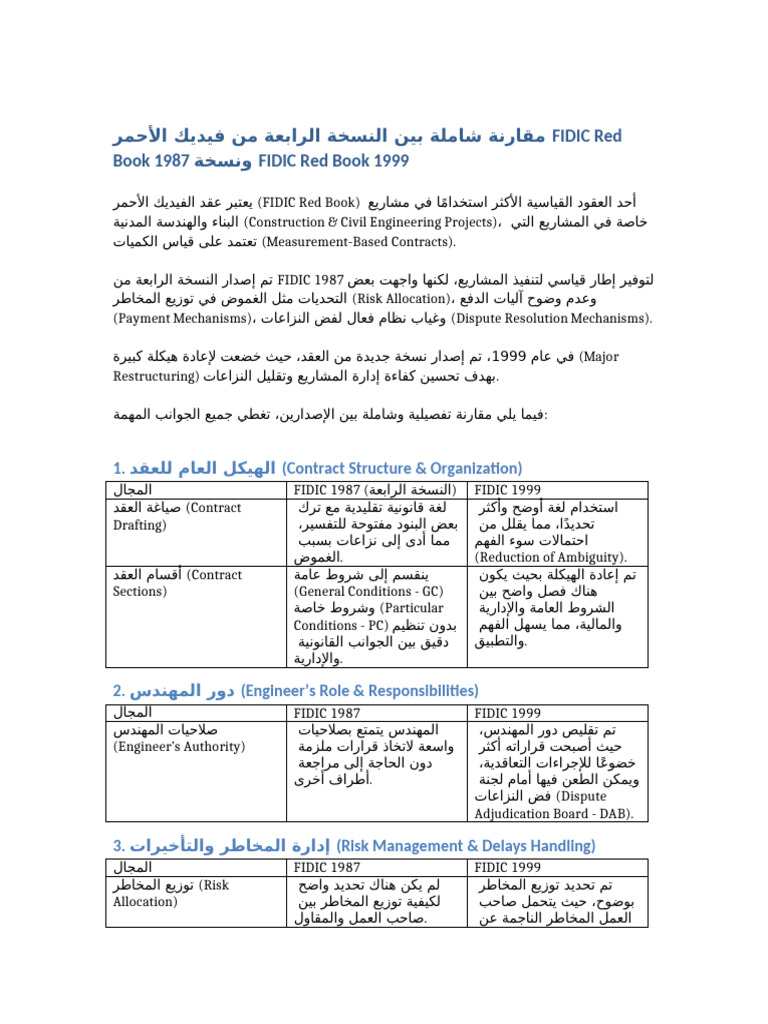 مقارنة شاملة بين النسخة الرابعة من فيديك الأحمر FIDIC Red Book 1987 ونسخة FIDIC Red Book 1999

يعتبر عقد الفيديك الأحمر (FIDIC Red Book) أحد العقود القياسية الأكثر استخدامًا في مشاريع البناء والهندسة المدنية (Construction & Civil Engineering Projects)، خاصة في المشاريع التي تعتمد على قياس الكميات (Measurement-Based Contracts).

تم إصدار النسخة الرابعة من FIDIC 1987 لتوفير إطار قياسي لتنفيذ المشاريع، لكنها واجهت بعض التحديات مثل الغموض في توزيع المخاطر (Risk Allocation)، وعدم وضوح آليات الدفع (Payment Mechanisms)، وغياب نظام فعال لفض النزاعات (Dispute Resolution Mechanisms).

في عام 1999، تم إصدار نسخة جديدة من العقد، حيث خضعت لإعادة هيكلة كبيرة (Major Restructuring) بهدف تحسين كفاءة إدارة المشاريع وتقليل النزاعات.

فيما يلي مقارنة تفصيلية وشاملة بين الإصدارين، تغطي جميع الجوانب المهمة:

1. الهيكل العام للعقد (Contract Structure & Organization)

| المجال | FIDIC 1987 (النسخة الرابعة) | FIDIC 1999 |
|---|---|---|
| صياغة العقد (Contract Drafting) | لغة قانونية تقليدية مع ترك بعض البنود مفتوحة للتفسير، مما أدى إلى نزاعات بسبب الغموض. | استخدام لغة أوضح وأكثر تحديدًا، مما يقلل من احتمالات سوء الفهم (Reduction of Ambiguity). |
| أقسام العقد (Contract Sections) | ينقسم إلى شروط عامة (General Conditions - GC) وشروط خاصة (Particular Conditions - PC) بدون تنظيم دقيق بين الجوانب القانونية والإدارية. | تم إعادة الهيكلة بحيث يكون هناك فصل واضح بين الشروط العامة والإدارية والمالية، مما يسهل الفهم والتطبيق. |

2. دور المهندس (Engineer's Role & Responsibilities)

| المجال | FIDIC 1987 | FIDIC 1999 |
|---|---|---|
| صلاحيات المهندس (Engineer's Authority) | المهندس يتمتع بصلاحيات واسعة لاتخاذ قرارات ملزمة دون الحاجة إلى مراجعة أطراف أخرى. | تم تقليص دور المهندس، حيث أصبحت قراراته أكثر خضوعًا للإجراءات التعاقدية، ويمكن الطعن فيها أمام لجنة فض النزاعات (Dispute Adjudication Board - DAB). |

3. إدارة المخاطر والتأخيرات (Risk Management & Delays Handling)

| المجال | FIDIC 1987 | FIDIC 1999 |
|---|---|---|
| توزيع المخاطر (Risk Allocation) | لم يكن هناك تحديد واضح لكيفية توزيع المخاطر بين صاحب العمل والمقاول. | تم تحديد توزيع المخاطر بوضوح، حيث يتحمل صاحب العمل المخاطر الناجمة عن |